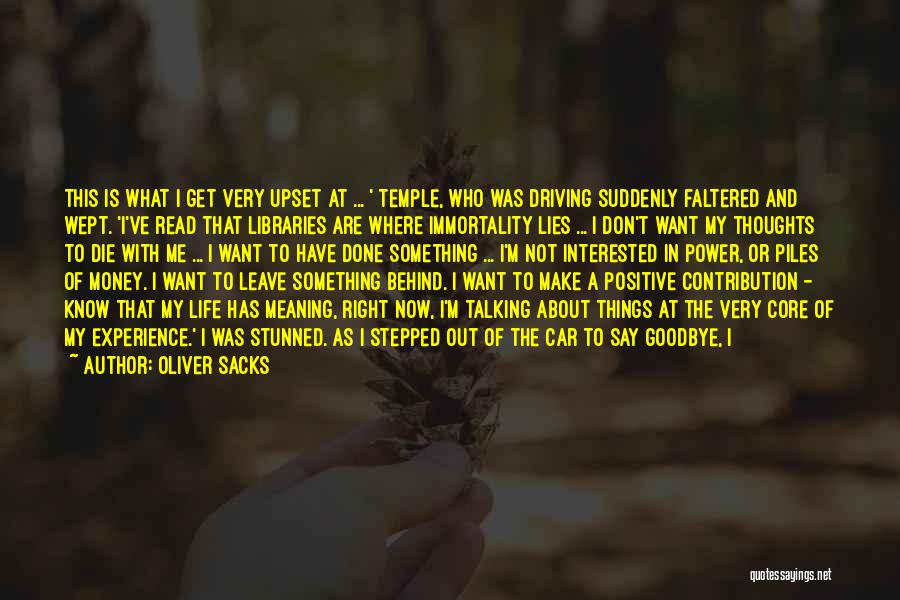 THIS IS WHAT I GET VERY UPSET AT ... ' TEMPLE, WHO WAS DRIVING SUDDENLY FALTERED AND WEPT. 'I'VE READ THAT LIBRARIES ARE WHERE IMMORTALITY LIES ... I DON'T WANT MY THOUGHTS TO DIE WITH ME ... I WANT TO HAVE DONE SOMETHING ... I'M NOT INTERESTED IN POWER, OR PILES OF MONEY. I WANT TO LEAVE SOMETHING BEHIND. I WANT TO MAKE A POSITIVE CONTRIBUTION - KNOW THAT MY LIFE HAS MEANING, RIGHT NOW, I'M TALKING ABOUT THINGS AT THE VERY CORE OF MY EXPERIENCE.' I WAS STUNNED. AS I STEPPED OUT OF THE CAR TO SAY GOODBYE, I

~ AUTHOR: OLIVER SACKS

quotessayings.net